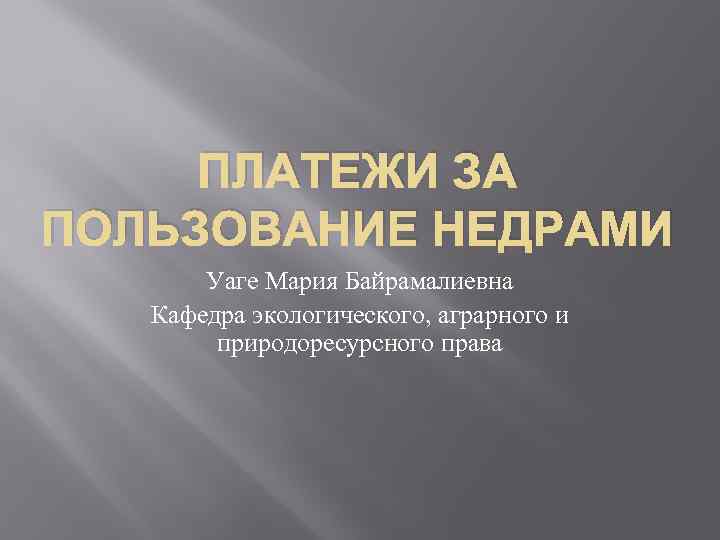 ПЛАТЕЖИ ЗА ПОЛЬЗОВАНИЕ НЕДРАМИ

Уаге Мария Байрамалиевна

Кафедра экологического, аграрного и природоресурсного права